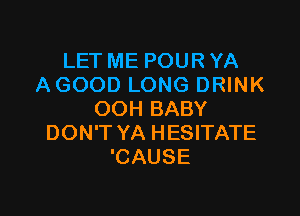 LET ME POUR YA
A GOOD LONG DRINK
OOH BABY
DON'T YA HESITATE
'CAUSE